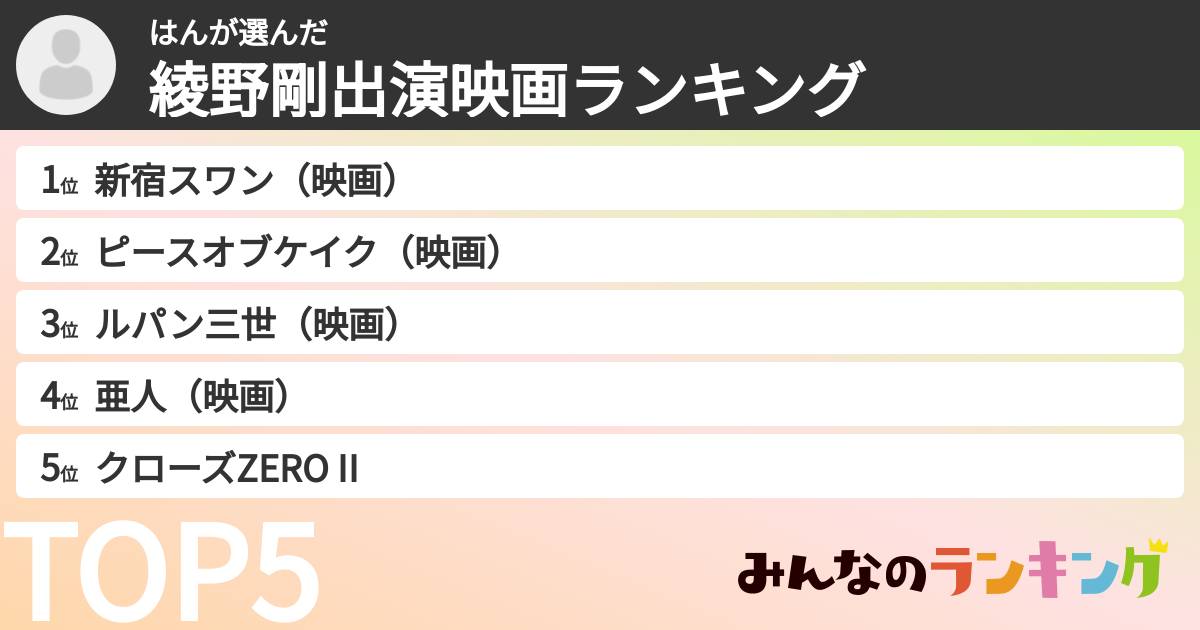 はんが選んだ
綾野剛出演映画ランキング

1位 新宿スワン（映画）
2位 ピースオブケイク（映画）
3位 ルパン三世（映画）
4位 亜人（映画）
5位 クローズZERO II

TOP5

みんなのランキング